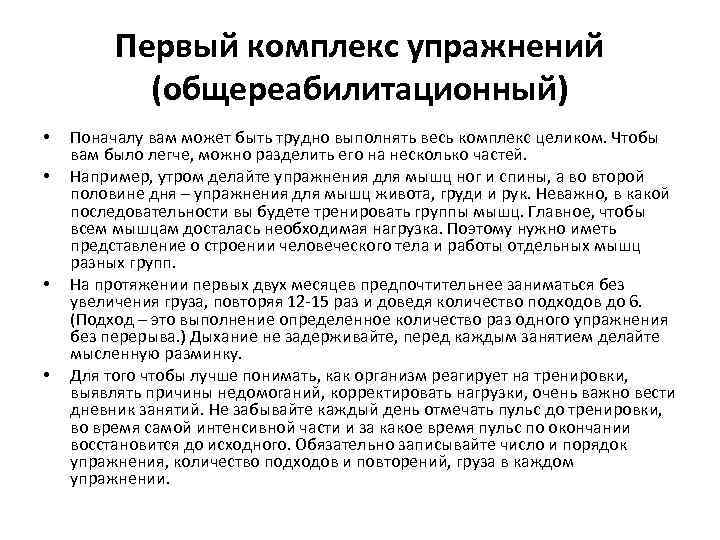 Первый комплекс упражнений (общереабилитационный)

• Поначалу вам может быть трудно выполнять весь комплекс целиком. Чтобы вам было легче, можно разделить его на несколько частей.

• Например, утром делайте упражнения для мышц ног и спины, а во второй половине дня – упражнения для мышц живота, груди и рук. Неважно, в какой последовательности вы будете тренировать группы мышц. Главное, чтобы всем мышцам досталась необходимая нагрузка. Поэтому нужно иметь представление о строении человеческого тела и работы отдельных мышц разных групп.

• На протяжении первых двух месяцев предпочтительнее заниматься без увеличения груза, повторяя 12-15 раз и доведя количество подходов до 6. (Подход – это выполнение определенное количество раз одного упражнения без перерыва.) Дыхание не задерживайте, перед каждым занятием делайте мысленную разминку.

• Для того чтобы лучше понимать, как организм реагирует на тренировки, выявлять причины недомоганий, корректировать нагрузки, очень важно вести дневник занятий. Не забывайте каждый день отмечать пульс до тренировки, во время самой интенсивной части и за какое время пульс по окончании восстановится до исходного. Обязательно записывайте число и порядок упражнения, количество подходов и повторений, груза в каждом упражнении.